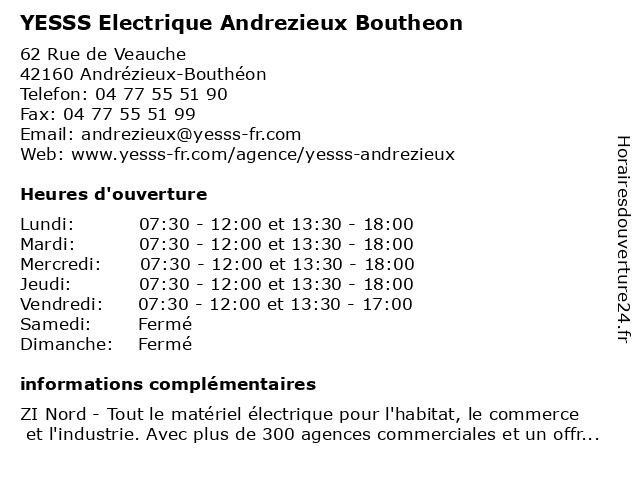 YESSS Electrique Andrezieux Boutheon

62 Rue de Veauche
42160 Andrézieux-Bouthéon
Telefon: 04 77 55 51 90
Fax: 04 77 55 51 99
Email: andrezieux@yesss-fr.com
Web: www.yesss-fr.com/agence/yesss-andrezieux

Heures d'ouverture

| | |
|---|---|
| Lundi: | 07:30 - 12:00 et 13:30 - 18:00 |
| Mardi: | 07:30 - 12:00 et 13:30 - 18:00 |
| Mercredi: | 07:30 - 12:00 et 13:30 - 18:00 |
| Jeudi: | 07:30 - 12:00 et 13:30 - 18:00 |
| Vendredi: | 07:30 - 12:00 et 13:30 - 17:00 |
| Samedi: | Fermé |
| Dimanche: | Fermé |

informations complémentaires

ZI Nord - Tout le matériel électrique pour l'habitat, le commerce et l'industrie. Avec plus de 300 agences commerciales et un offr...

Horairesdouverture24.fr